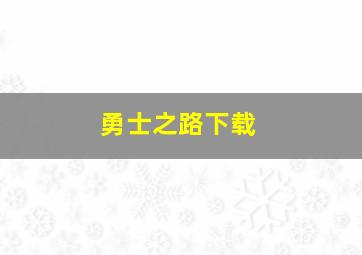 勇士之路下载